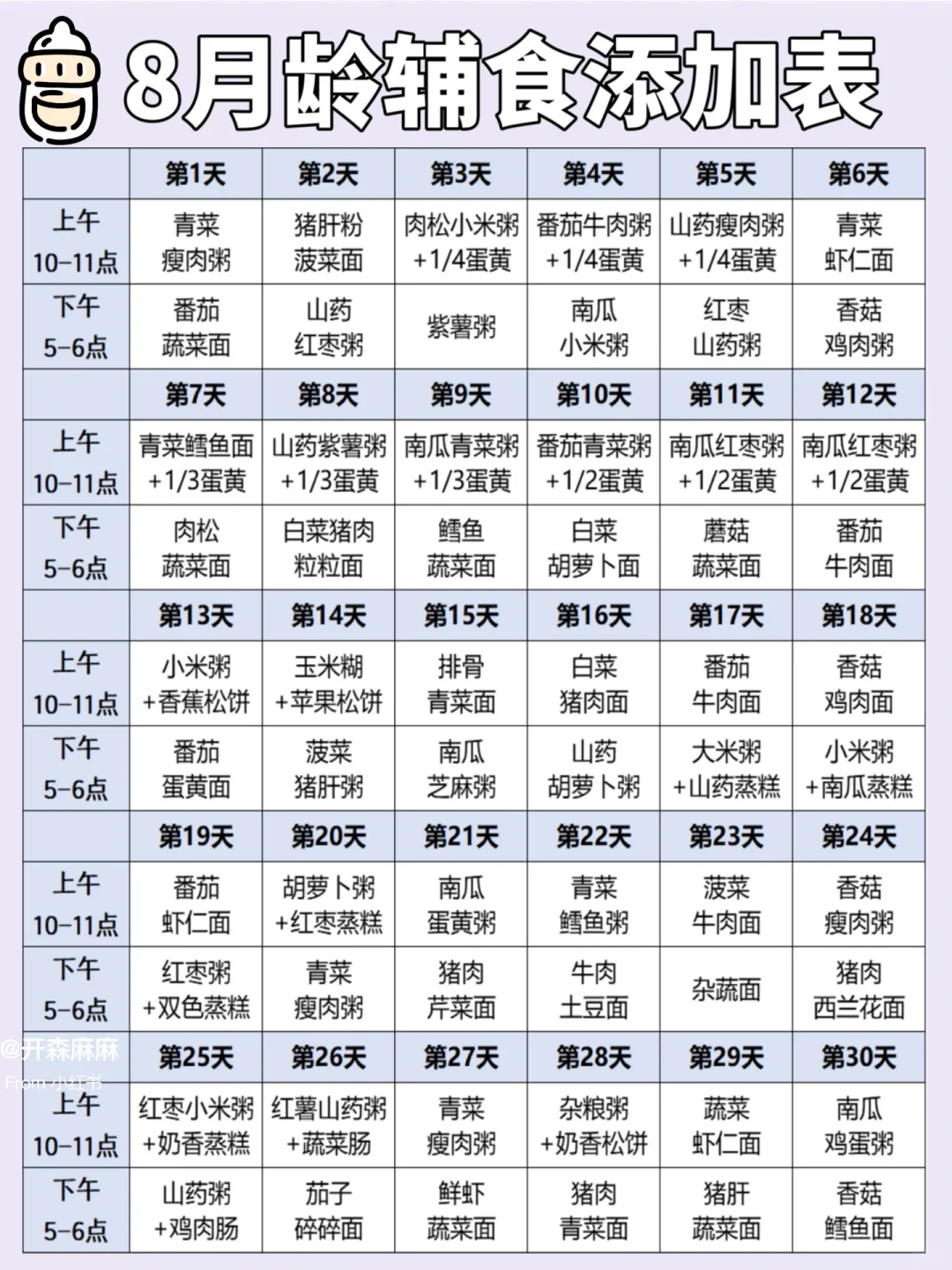 8月龄辅食添加表

| | 第1天 | 第2天 | 第3天 | 第4天 | 第5天 | 第6天 |
|---|---|---|---|---|---|---|
| 上午 10-11点 | 青菜 瘦肉粥 | 猪肝粉 菠菜面 | 肉松小米粥 +1/4蛋黄 | 番茄牛肉粥 +1/4蛋黄 | 山药瘦肉粥 +1/4蛋黄 | 青菜 虾仁面 |
| 下午 5-6点 | 番茄 蔬菜面 | 山药 红枣粥 | 紫薯粥 | 南瓜 小米粥 | 红枣 山药粥 | 香菇 鸡肉粥 |
| | 第7天 | 第8天 | 第9天 | 第10天 | 第11天 | 第12天 |
| 上午 10-11点 | 青菜鳕鱼面 +1/3蛋黄 | 山药紫薯粥 +1/3蛋黄 | 南瓜青菜粥 +1/3蛋黄 | 番茄青菜粥 +1/2蛋黄 | 南瓜红枣粥 +1/2蛋黄 | 南瓜红枣粥 +1/2蛋黄 |
| 下午 5-6点 | 肉松 蔬菜面 | 白菜猪肉 粒粒面 | 鳕鱼 蔬菜面 | 白菜 胡萝卜面 | 蘑菇 蔬菜面 | 番茄 牛肉面 |
| | 第13天 | 第14天 | 第15天 | 第16天 | 第17天 | 第18天 |
| 上午 10-11点 | 小米粥 +香蕉松饼 | 玉米糊 +苹果松饼 | 排骨 青菜面 | 白菜 猪肉面 | 番茄 牛肉面 | 香菇 鸡肉面 |
| 下午 5-6点 | 番茄 蛋黄面 | 菠菜 猪肝粥 | 南瓜 芝麻粥 | 山药 胡萝卜粥 | 大米粥 +山药蒸糕 | 小米粥 +南瓜蒸糕 |
| | 第19天 | 第20天 | 第21天 | 第22天 | 第23天 | 第24天 |
| 上午 10-11点 | 番茄 虾仁面 | 胡萝卜粥 +红枣蒸糕 | 南瓜 蛋黄粥 | 青菜 鳕鱼粥 | 菠菜 牛肉面 | 香菇 瘦肉粥 |
| 下午 5-6点 | 红枣粥 +双色蒸糕 | 青菜 瘦肉粥 | 猪肉 芹菜面 | 牛肉 土豆面 | 杂蔬面 | 猪肉 西兰花面 |
| | 第25天 | 第26天 | 第27天 | 第28天 | 第29天 | 第30天 |
| 上午 10-11点 | 红枣小米粥 +奶香蒸糕 | 红薯山药粥 +蔬菜肠 | 青菜 瘦肉粥 | 杂粮粥 +奶香松饼 | 蔬菜 虾仁面 | 南瓜 鸡蛋粥 |
| 下午 5-6点 | 山药粥 +鸡肉肠 | 茄子 碎碎面 | 鲜虾 蔬菜面 | 猪肉 青菜面 | 猪肝 蔬菜面 | 香菇 鳕鱼面 |

@开森麻麻
From 小红书